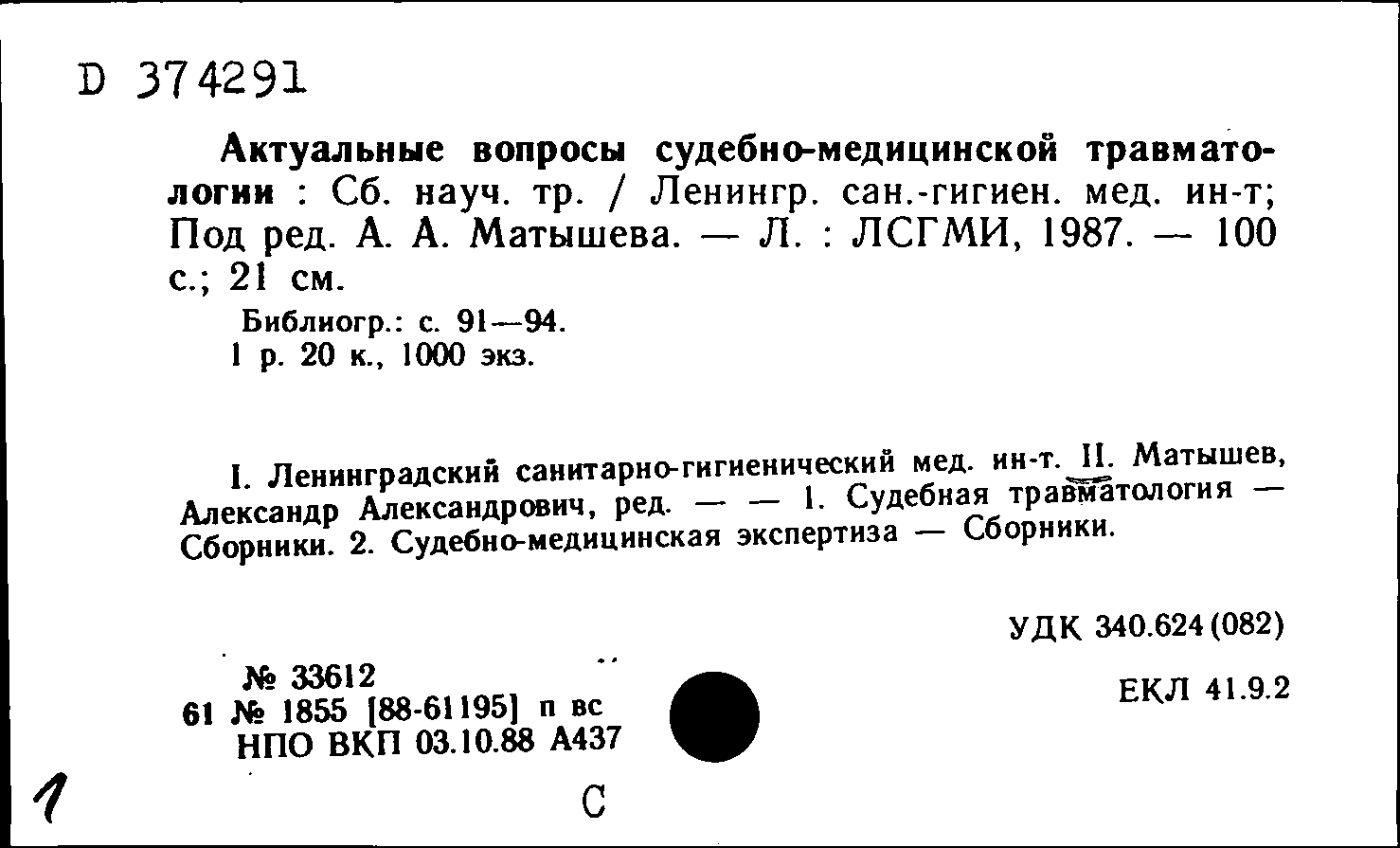 D 374291

Актуальные вопросы судебно-медицинской травматологии : Сб. науч. тр. / Ленингр. сан.-гигиен. мед. ин-т; Под ред. А. А. Матышева. — Л. : ЛСГМИ, 1987. — 100 с.; 21 см.

Библиогр.: с. 91—94.
1 р. 20 к., 1000 экз.

I. Ленинградский санитарно-гигиенический мед. ин-т. II. Матышев, Александр Александрович, ред. — — 1. Судебная травматология — Сборники. 2. Судебно-медицинская экспертиза — Сборники.

УДК 340.624(082)

№ 33612
61 № 1855 [88-61195] п вс
НПО ВКП 03.10.88 А437

ЕКЛ 41.9.2

1

С